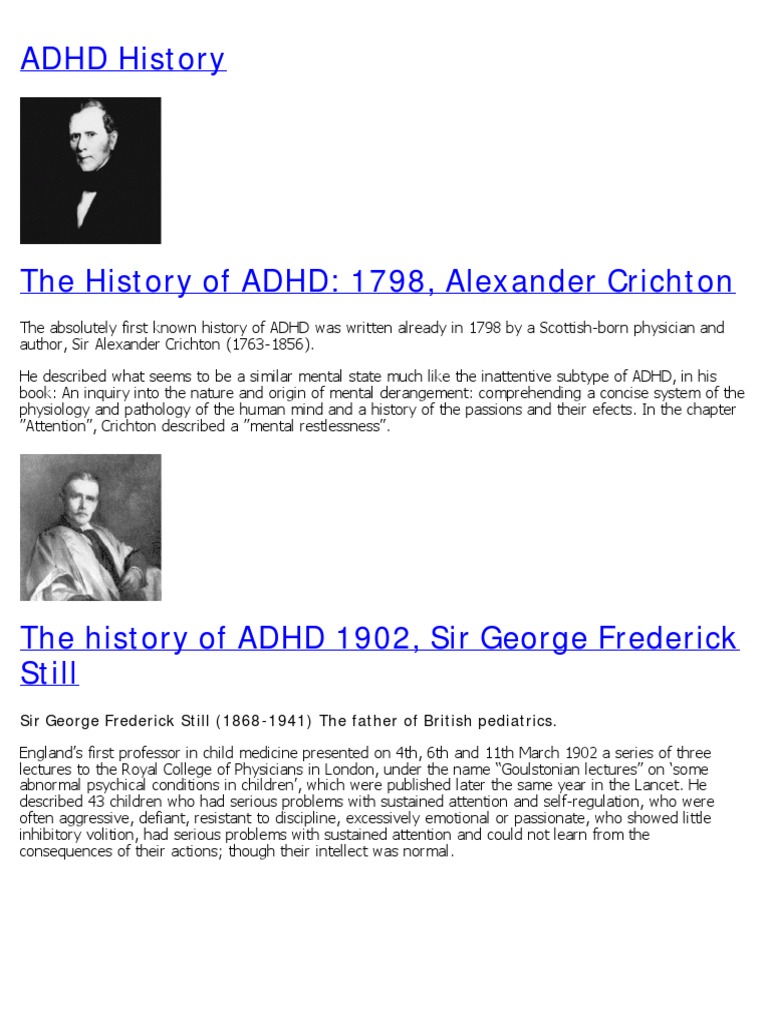 ADHD History

The History of ADHD: 1798, Alexander Crichton

The absolutely first known history of ADHD was written already in 1798 by a Scottish-born physician and author, Sir Alexander Crichton (1763-1856).

He described what seems to be a similar mental state much like the inattentive subtype of ADHD, in his book: An inquiry into the nature and origin of mental derangement: comprehending a concise system of the physiology and pathology of the human mind and a history of the passions and their efects. In the chapter "Attention", Crichton described a "mental restlessness".

The history of ADHD 1902, Sir George Frederick Still

Sir George Frederick Still (1868-1941) The father of British pediatrics.

England's first professor in child medicine presented on 4th, 6th and 11th March 1902 a series of three lectures to the Royal College of Physicians in London, under the name "Goulstonian lectures" on 'some abnormal psychical conditions in children', which were published later the same year in the Lancet. He described 43 children who had serious problems with sustained attention and self-regulation, who were often aggressive, defiant, resistant to discipline, excessively emotional or passionate, who showed little inhibitory volition, had serious problems with sustained attention and could not learn from the consequences of their actions; though their intellect was normal.